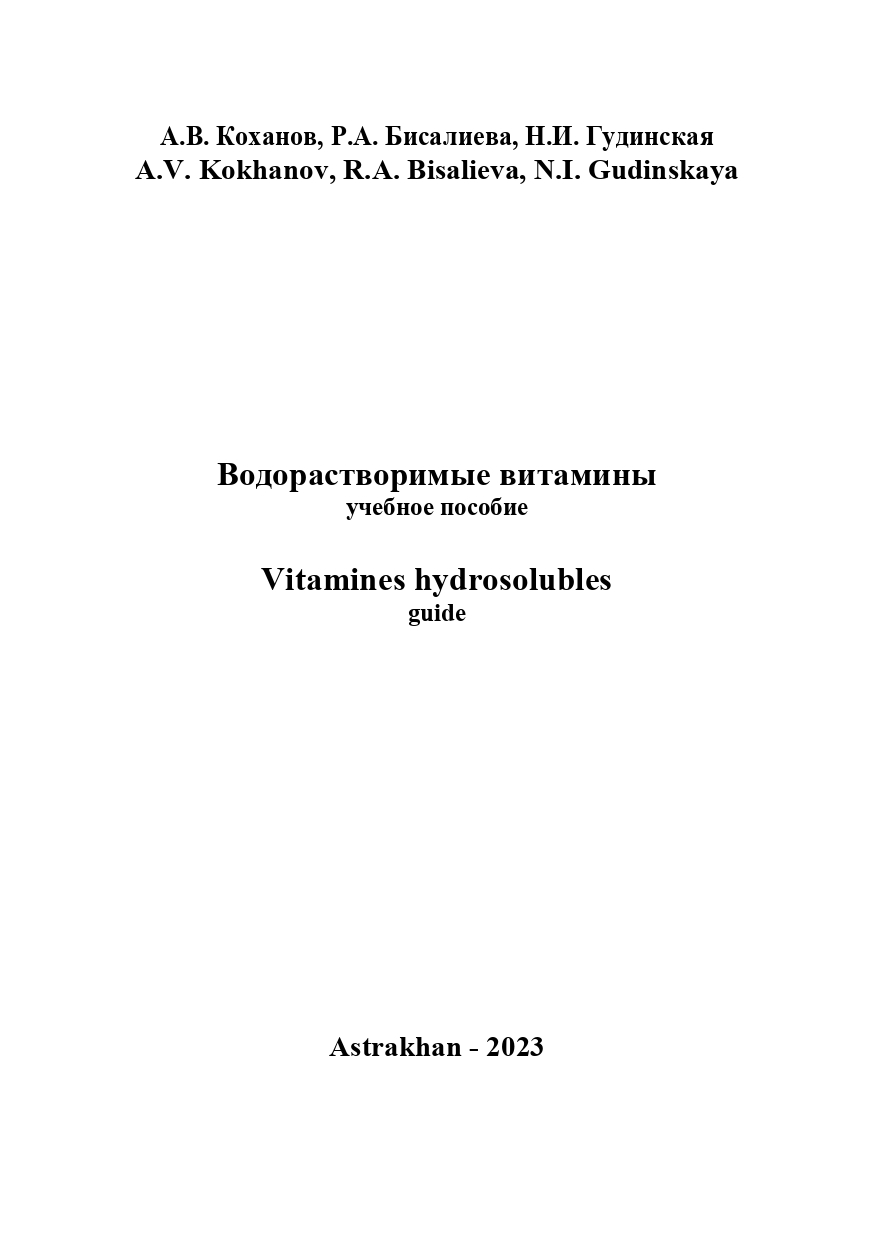 А.В. Коханов, Р.А. Бисалиева, Н.И. Гудинская
A.V. Kokhanov, R.A. Bisalieva, N.I. Gudinskaya

Водорастворимые витамины
учебное пособие

Vitamines hydrosolubles
guide

Astrakhan - 2023